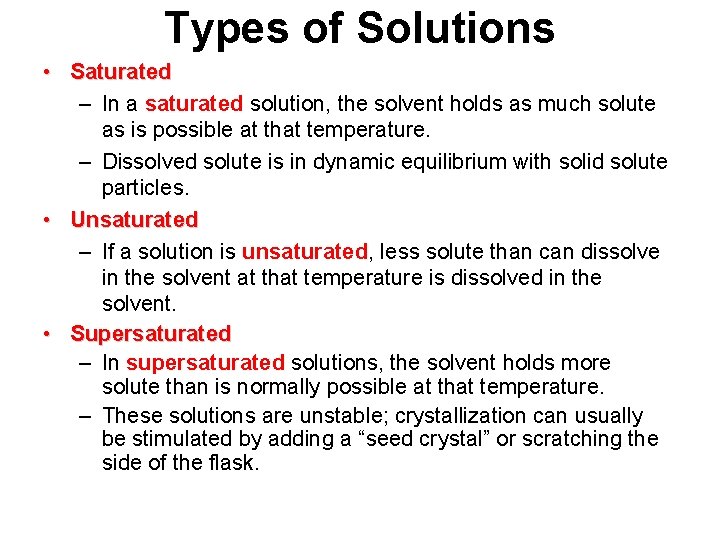 Types of Solutions

• Saturated
– In a saturated solution, the solvent holds as much solute as is possible at that temperature.
– Dissolved solute is in dynamic equilibrium with solid solute particles.

• Unsaturated
– If a solution is unsaturated, less solute than can dissolve in the solvent at that temperature is dissolved in the solvent.

• Supersaturated
– In supersaturated solutions, the solvent holds more solute than is normally possible at that temperature.
– These solutions are unstable; crystallization can usually be stimulated by adding a “seed crystal” or scratching the side of the flask.